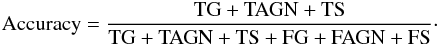 $\text{Accuracy} = \frac{\text{TG} + \text{TAGN} + \text{TS}}{\text{TG} + \text{TAGN} + \text{TS} + \text{FG} + \text{FAGN} + \text{FS}}.$